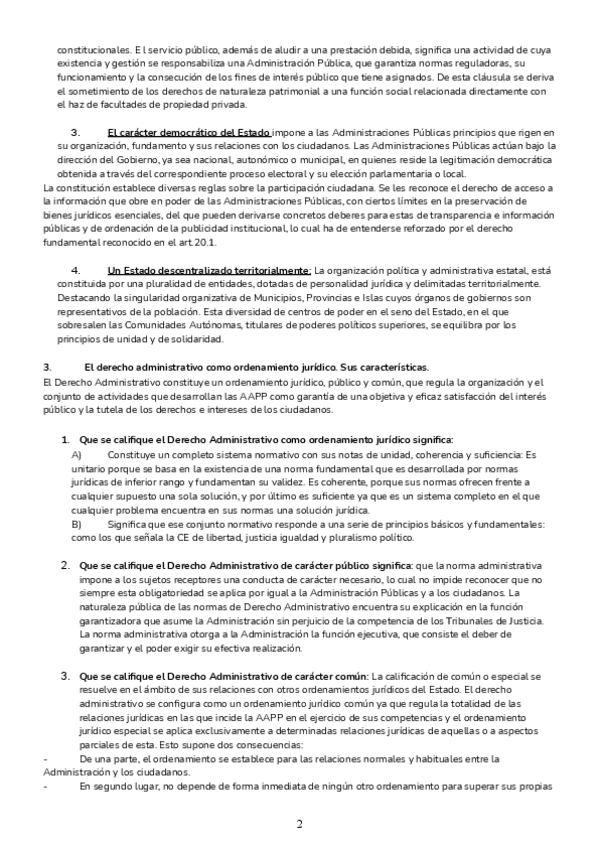 constitucionales. E l servicio público, además de aludir a una prestación debida, significa una actividad de cuya existencia y gestión se responsabiliza una Administración Pública, que garantiza normas reguladoras, su funcionamiento y la consecución de los fines de interés público que tiene asignados. De esta cláusula se deriva el sometimiento de los derechos de naturaleza patrimonial a una función social relacionada directamente con el haz de facultades de propiedad privada.

3. El carácter democrático del Estado impone a las Administraciones Públicas principios que rigen en su organización, fundamento y sus relaciones con los ciudadanos. Las Administraciones Públicas actúan bajo la dirección del Gobierno, ya sea nacional, autonómico o municipal, en quienes reside la legitimación democrática obtenida a través del correspondiente proceso electoral y su elección parlamentaria o local.
La constitución establece diversas reglas sobre la participación ciudadana. Se les reconoce el derecho de acceso a la información que obre en poder de las Administraciones Públicas, con ciertos límites en la preservación de bienes jurídicos esenciales, del que pueden derivarse concretos deberes para estas de transparencia e información públicas y de ordenación de la publicidad institucional, lo cual ha de entenderse reforzado por el derecho fundamental reconocido en el art. 20.1.

4. Un Estado descentralizado territorialmente: La organización política y administrativa estatal, está constituida por una pluralidad de entidades, dotadas de personalidad jurídica y delimitadas territorialmente. Destacando la singularidad organizativa de Municipios, Provincias e Islas cuyos órganos de gobiernos son representativos de la población. Esta diversidad de centros de poder en el seno del Estado, en el que sobresalen las Comunidades Autónomas, titulares de poderes políticos superiores, se equilibra por los principios de unidad y de solidaridad.

3. El derecho administrativo como ordenamiento jurídico. Sus características.
El Derecho Administrativo constituye un ordenamiento jurídico, público y común, que regula la organización y el conjunto de actividades que desarrollan las AAPP como garantía de una objetiva y eficaz satisfacción del interés público y la tutela de los derechos e intereses de los ciudadanos.

1. Que se califique el Derecho Administrativo como ordenamiento jurídico significa:
A) Constituye un completo sistema normativo con sus notas de unidad, coherencia y suficiencia: Es unitario porque se basa en la existencia de una norma fundamental que es desarrollada por normas jurídicas de inferior rango y fundamentan su validez. Es coherente, porque sus normas ofrecen frente a cualquier supuesto una sola solución, y por último es suficiente ya que es un sistema completo en el que cualquier problema encuentra en sus normas una solución jurídica.
B) Significa que ese conjunto normativo responde a una serie de principios básicos y fundamentales: como los que señala la CE de libertad, justicia igualdad y pluralismo político.

2. Que se califique el Derecho Administrativo de carácter público significa: que la norma administrativa impone a los sujetos receptores una conducta de carácter necesario, lo cual no impide reconocer que no siempre esta obligatoriedad se aplica por igual a la Administración Públicas y a los ciudadanos. La naturaleza pública de las normas de Derecho Administrativo encuentra su explicación en la función garantizadora que asume la Administración sin perjuicio de la competencia de los Tribunales de Justicia. La norma administrativa otorga a la Administración la función ejecutiva, que consiste el deber de garantizar y el poder exigir su efectiva realización.

3. Que se califique el Derecho Administrativo de carácter común: La calificación de común o especial se resuelve en el ámbito de sus relaciones con otros ordenamientos jurídicos del Estado. El derecho administrativo se configura como un ordenamiento jurídico común ya que regula la totalidad de las relaciones jurídicas en las que incide la AAPP en el ejercicio de sus competencias y el ordenamiento jurídico especial se aplica exclusivamente a determinadas relaciones jurídicas de aquellas o a aspectos parciales de esta. Esto supone dos consecuencias:
- De una parte, el ordenamiento se establece para las relaciones normales y habituales entre la Administración y los ciudadanos.
- En segundo lugar, no depende de forma inmediata de ningún otro ordenamiento para superar sus propias

2